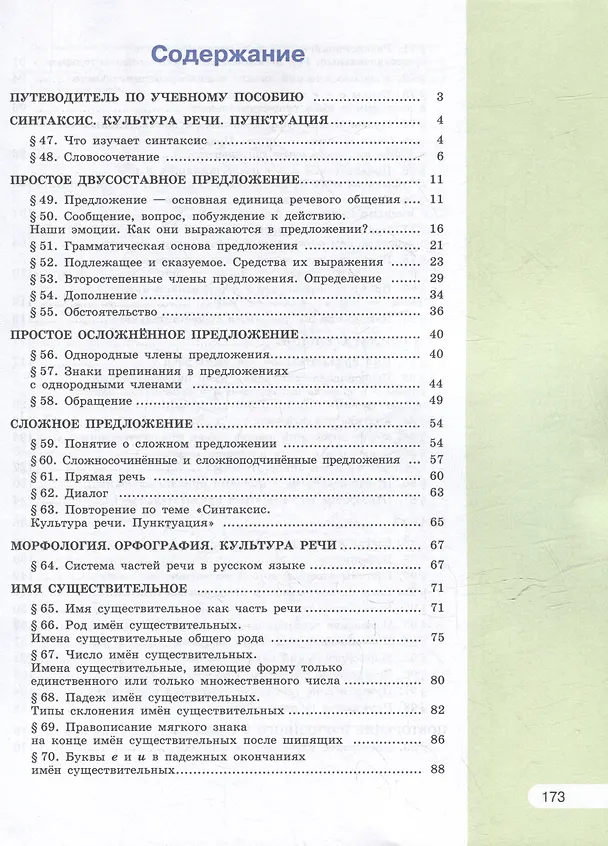 Содержание

ПУТЕВОДИТЕЛЬ ПО УЧЕБНОМУ ПОСОБИЮ 3

СИНТАКСИС. КУЛЬТУРА РЕЧИ. ПУНКТУАЦИЯ 4

§ 47. Что изучает синтаксис 4

§ 48. Словосочетание 6

ПРОСТОЕ ДВУСОСТАВНОЕ ПРЕДЛОЖЕНИЕ 11

§ 49. Предложение — основная единица речевого общения 11

§ 50. Сообщение, вопрос, побуждение к действию. Наши эмоции. Как они выражаются в предложении? 16

§ 51. Грамматическая основа предложения 21

§ 52. Подлежащее и сказуемое. Средства их выражения 23

§ 53. Второстепенные члены предложения. Определение 29

§ 54. Дополнение 34

§ 55. Обстоятельство 36

ПРОСТОЕ ОСЛОЖНЁННОЕ ПРЕДЛОЖЕНИЕ 40

§ 56. Однородные члены предложения 40

§ 57. Знаки препинания в предложениях с однородными членами 44

§ 58. Обращение 49

СЛОЖНОЕ ПРЕДЛОЖЕНИЕ 54

§ 59. Понятие о сложном предложении 54

§ 60. Сложносочинённые и сложноподчинённые предложения 57

§ 61. Прямая речь 60

§ 62. Диалог 63

§ 63. Повторение по теме «Синтаксис. Культура речи. Пунктуация» 65

МОРФОЛОГИЯ. ОРФОГРАФИЯ. КУЛЬТУРА РЕЧИ 67

§ 64. Система частей речи в русском языке 67

ИМЯ СУЩЕСТВИТЕЛЬНОЕ 71

§ 65. Имя существительное как часть речи 71

§ 66. Род имён существительных. Имена существительные общего рода 75

§ 67. Число имён существительных. Имена существительные, имеющие форму только единственного или только множественного числа 80

§ 68. Падеж имён существительных. Типы склонения имён существительных 82

§ 69. Правописание мягкого знака на конце имён существительных после шипящих 86

§ 70. Буквы е и и в падежных окончаниях имён существительных 88

173